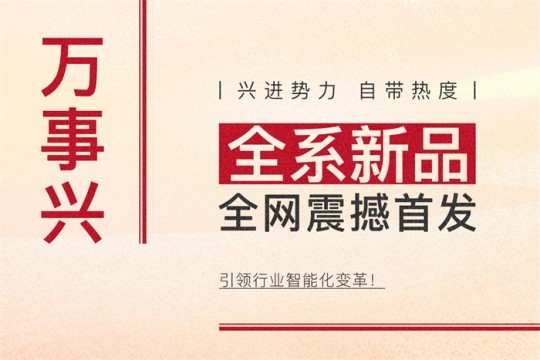 万事兴

| 兴进势力 自带热度 |

全系新品

全网震撼首发

引领行业智能化变革!